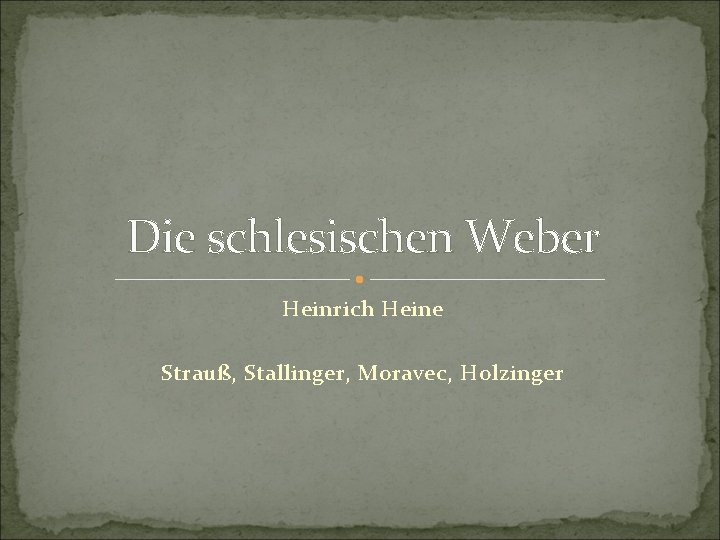 Die schlesischen Weber

Heinrich Heine

Strauß, Stallinger, Moravec, Holzinger